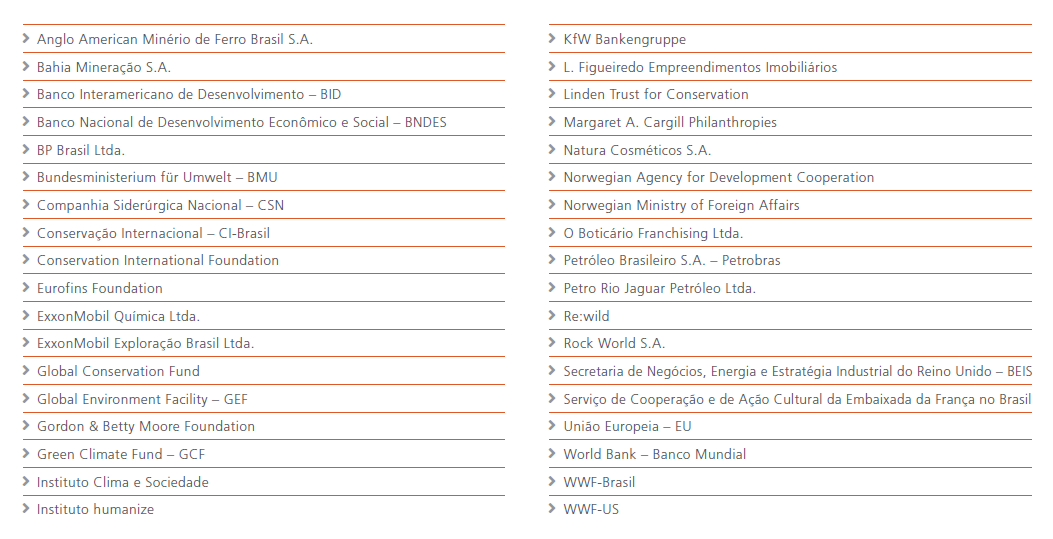 Anglo American Minério de Ferro Brasil S.A.
Bahia Mineração S.A.
Banco Interamericano de Desenvolvimento – BID
Banco Nacional de Desenvolvimento Econômico e Social – BNDES
BP Brasil Ltda.
Bundesministerium für Umwelt – BMU
Companhia Siderúrgica Nacional – CSN
Conservação Internacional – CI-Brasil
Conservation International Foundation
Eurofins Foundation
ExxonMobil Química Ltda.
ExxonMobil Exploração Brasil Ltda.
Global Conservation Fund
Global Environment Facility – GEF
Gordon & Betty Moore Foundation
Green Climate Fund – GCF
Instituto Clima e Sociedade
Instituto humanize

KfW Bankengruppe
L. Figueiredo Empreendimentos Imobiliários
Linden Trust for Conservation
Margaret A. Cargill Philanthropies
Natura Cosméticos S.A.
Norwegian Agency for Development Cooperation
Norwegian Ministry of Foreign Affairs
O Boticário Franchising Ltda.
Petróleo Brasileiro S.A. – Petrobras
Petro Rio Jaguar Petróleo Ltda.
Re:wild
Rock World S.A.
Secretaria de Negócios, Energia e Estratégia Industrial do Reino Unido – BEIS
Serviço de Cooperação e de Ação Cultural da Embaixada da França no Brasil
União Europeia – EU
World Bank – Banco Mundial
WWF-Brasil
WWF-US